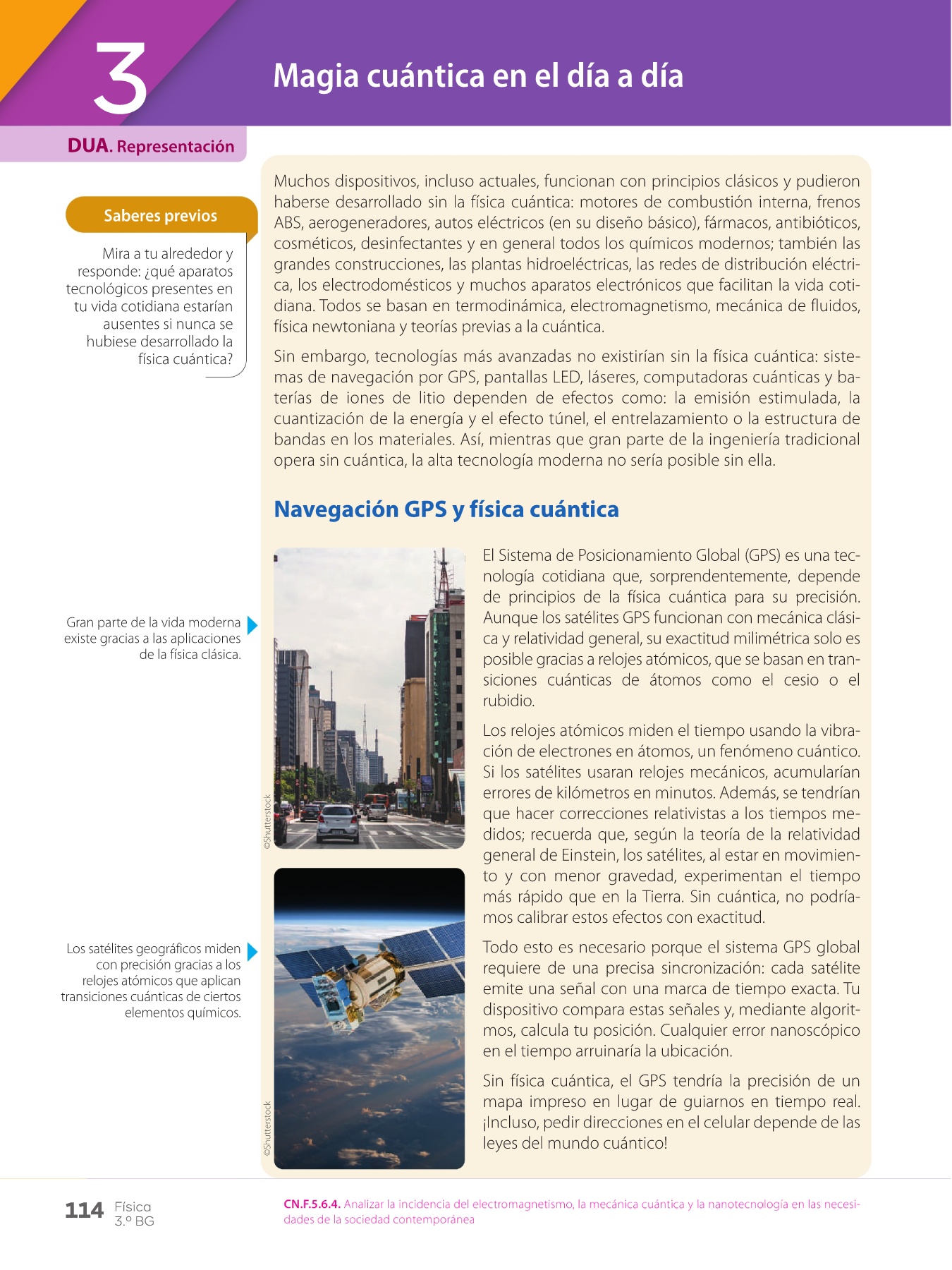 3

Magia cuántica en el día a día

DUA. Representación

Saberes previos

Mira a tu alrededor y responde: ¿qué aparatos tecnológicos presentes en tu vida cotidiana estarían ausentes si nunca se hubiese desarrollado la física cuántica?

Muchos dispositivos, incluso actuales, funcionan con principios clásicos y pudieron haberse desarrollado sin la física cuántica: motores de combustión interna, frenos ABS, aerogeneradores, autos eléctricos (en su diseño básico), fármacos, antibióticos, cosméticos, desinfectantes y en general todos los químicos modernos; también las grandes construcciones, las plantas hidroeléctricas, las redes de distribución eléctrica, los electrodomésticos y muchos aparatos electrónicos que facilitan la vida cotidiana. Todos se basan en termodinámica, electromagnetismo, mecánica de fluidos, física newtoniana y teorías previas a la cuántica.

Sin embargo, tecnologías más avanzadas no existirían sin la física cuántica: sistemas de navegación por GPS, pantallas LED, láseres, computadoras cuánticas y baterías de iones de litio dependen de efectos como: la emisión estimulada, la cuantización de la energía y el efecto túnel, el entrelazamiento o la estructura de bandas en los materiales. Así, mientras que gran parte de la ingeniería tradicional opera sin cuántica, la alta tecnología moderna no sería posible sin ella.

Navegación GPS y física cuántica

Gran parte de la vida moderna existe gracias a las aplicaciones de la física clásica.

©Shutterstock

Los satélites geográficos miden con precisión gracias a los relojes atómicos que aplican transiciones cuánticas de ciertos elementos químicos.

©Shutterstock

El Sistema de Posicionamiento Global (GPS) es una tecnología cotidiana que, sorprendentemente, depende de principios de la física cuántica para su precisión. Aunque los satélites GPS funcionan con mecánica clásica y relatividad general, su exactitud milimétrica solo es posible gracias a relojes atómicos, que se basan en transiciones cuánticas de átomos como el cesio o el rubidio.

Los relojes atómicos miden el tiempo usando la vibración de electrones en átomos, un fenómeno cuántico. Si los satélites usaran relojes mecánicos, acumularían errores de kilómetros en minutos. Además, se tendrían que hacer correcciones relativistas a los tiempos medidos; recuerda que, según la teoría de la relatividad general de Einstein, los satélites, al estar en movimiento y con menor gravedad, experimentan el tiempo más rápido que en la Tierra. Sin cuántica, no podríamos calibrar estos efectos con exactitud.

Todo esto es necesario porque el sistema GPS global requiere de una precisa sincronización: cada satélite emite una señal con una marca de tiempo exacta. Tu dispositivo compara estas señales y, mediante algoritmos, calcula tu posición. Cualquier error nanoscópico en el tiempo arruinaría la ubicación.

Sin física cuántica, el GPS tendría la precisión de un mapa impreso en lugar de guiarnos en tiempo real. ¡Incluso, pedir direcciones en el celular depende de las leyes del mundo cuántico!

114 Física 3.º BG

CN.F.5.6.4. Analizar la incidencia del electromagnetismo, la mecánica cuántica y la nanotecnología en las necesidades de la sociedad contemporánea